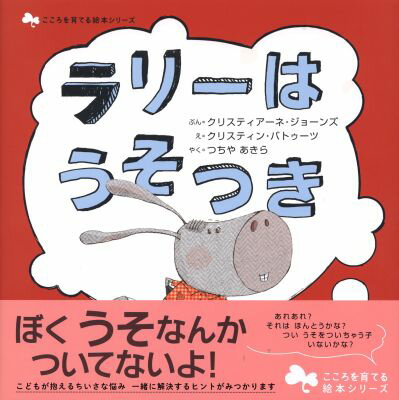 こころを育てる絵本シリーズ

ラリーは うそつき

ぶん＝クリスティアーネ・ジョーンズ
え＝クリスティン・バトゥーツ
やく＝つちや あきら

ぼく うそなんか ついてないよ!

あれあれ？
それは ほんとうかな？
つい うそをついちゃう子
いないかな？

こどもが抱えるちいさな悩み 一緒に解決するヒントがみつかります

こころを育てる
絵本シリーズ